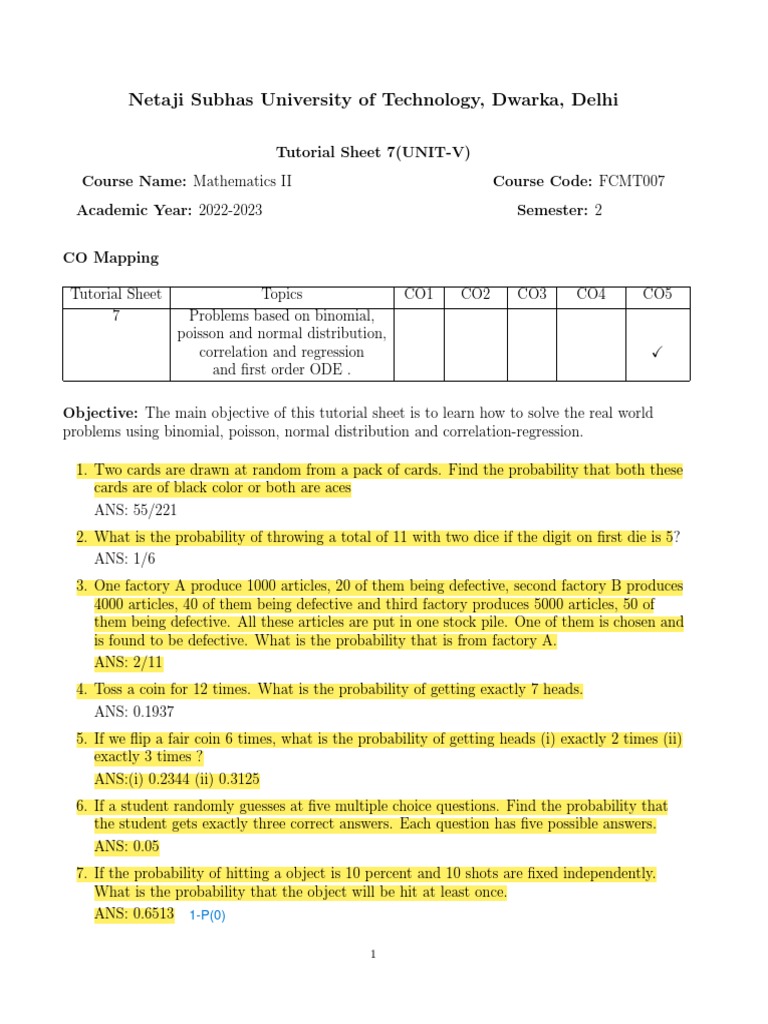 Netaji Subhas University of Technology, Dwarka, Delhi

Tutorial Sheet 7(UNIT-V)

Course Name: Mathematics II

Course Code: FCMT007

Academic Year: 2022-2023

Semester: 2

CO Mapping

| Tutorial Sheet | Topics | CO1 | CO2 | CO3 | CO4 | CO5 |
|---|---|---|---|---|---|---|
| 7 | Problems based on binomial, poisson and normal distribution, correlation and regression and first order ODE . | | | | | ✓ |

Objective: The main objective of this tutorial sheet is to learn how to solve the real world problems using binomial, poisson, normal distribution and correlation-regression.

1. Two cards are drawn at random from a pack of cards. Find the probability that both these cards are of black color or both are aces
ANS: 55/221

2. What is the probability of throwing a total of 11 with two dice if the digit on first die is 5?
ANS: 1/6

3. One factory A produce 1000 articles, 20 of them being defective, second factory B produces 4000 articles, 40 of them being defective and third factory produces 5000 articles, 50 of them being defective. All these articles are put in one stock pile. One of them is chosen and is found to be defective. What is the probability that is from factory A.
ANS: 2/11

4. Toss a coin for 12 times. What is the probability of getting exactly 7 heads.
ANS: 0.1937

5. If we flip a fair coin 6 times, what is the probability of getting heads (i) exactly 2 times (ii) exactly 3 times ?
ANS:(i) 0.2344 (ii) 0.3125

6. If a student randomly guesses at five multiple choice questions. Find the probability that the student gets exactly three correct answers. Each question has five possible answers.
ANS: 0.05

7. If the probability of hitting a object is 10 percent and 10 shots are fixed independently. What is the probability that the object will be hit at least once.
ANS: 0.6513 1-P(0)

1